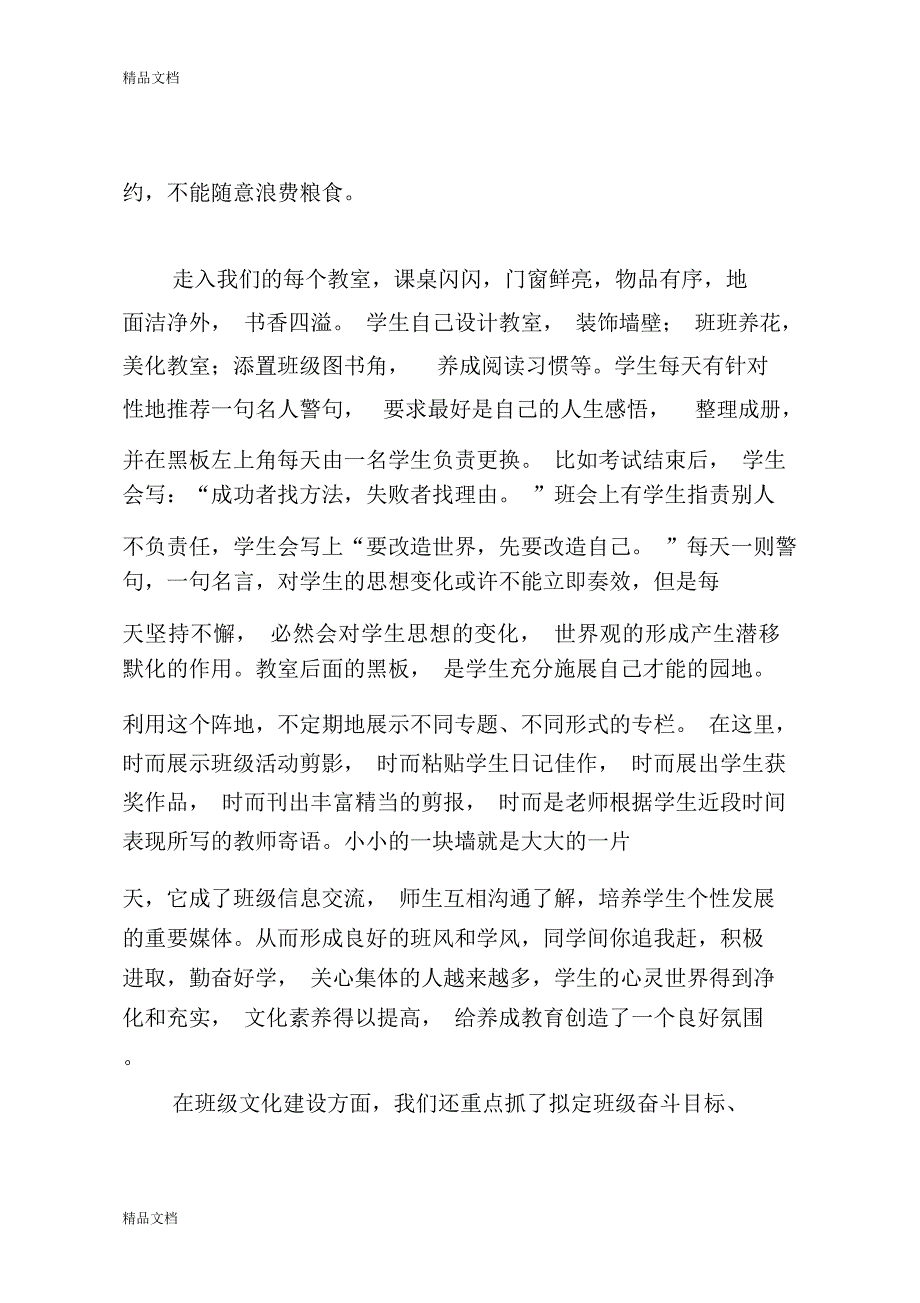 精品文档

约，不能随意浪费粮食。

走入我们的每个教室，课桌闪闪，门窗鲜亮，物品有序，地面洁净外，书香四溢。学生自己设计教室，装饰墙壁；班班养花，美化教室；添置班级图书角，养成阅读习惯等。学生每天有针对性地推荐一句名人警句，要求最好是自己的人生感悟，整理成册，并在黑板左上角每天由一名学生负责更换。比如考试结束后，学生会写：“成功者找方法，失败者找理由。”班会上有学生指责别人不负责任，学生会写上“要改造世界，先要改造自己。”每天一则警句，一句名言，对学生的思想变化或许不能立即奏效，但是每天坚持不懈，必然会对学生思想的变化，世界观的形成产生潜移默化的作用。教室后面的黑板，是学生充分施展自己才能的园地。利用这个阵地，不定期地展示不同专题、不同形式的专栏。在这里，时而展示班级活动剪影，时而粘贴学生日记佳作，时而展出学生获奖作品，时而刊出丰富精当的剪报，时而是老师根据学生近段时间表现所写的教师寄语。小小的一块墙就是大大的一片天，它成了班级信息交流，师生互相沟通了解，培养学生个性发展的重要媒体。从而形成良好的班风和学风，同学间你追我赶，积极进取，勤奋好学，关心集体的人越来越多，学生的心灵世界得到净化和充实，文化素养得以提高，给养成教育创造了一个良好氛围。

在班级文化建设方面，我们还重点抓了拟定班级奋斗目标、

精品文档